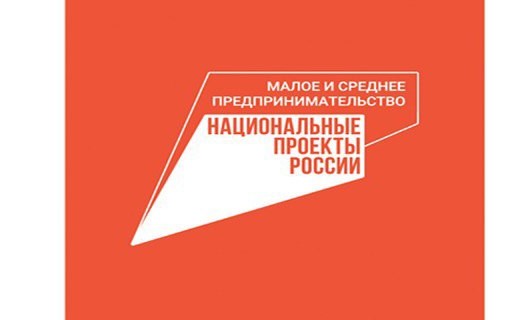 МАЛОЕ И СРЕДНЕЕ ПРЕДПРИНИМАТЕЛЬСТВО

НАЦИОНАЛЬНЫЕ ПРОЕКТЫ РОССИИ